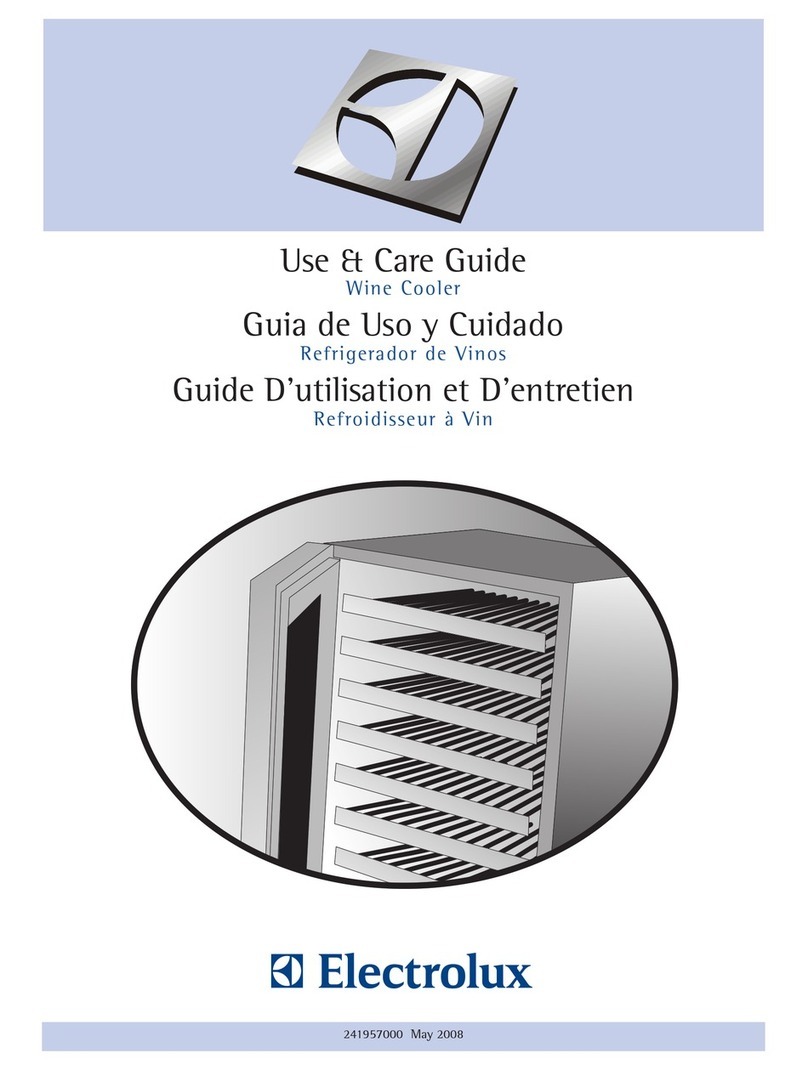 Use & Care Guide
Wine Cooler
Guia de Uso y Cuidado
Refrigerador de Vinos
Guide D'utilisation et D'entretien
Refroidisseur à Vin

Electrolux

241957000 May 2008